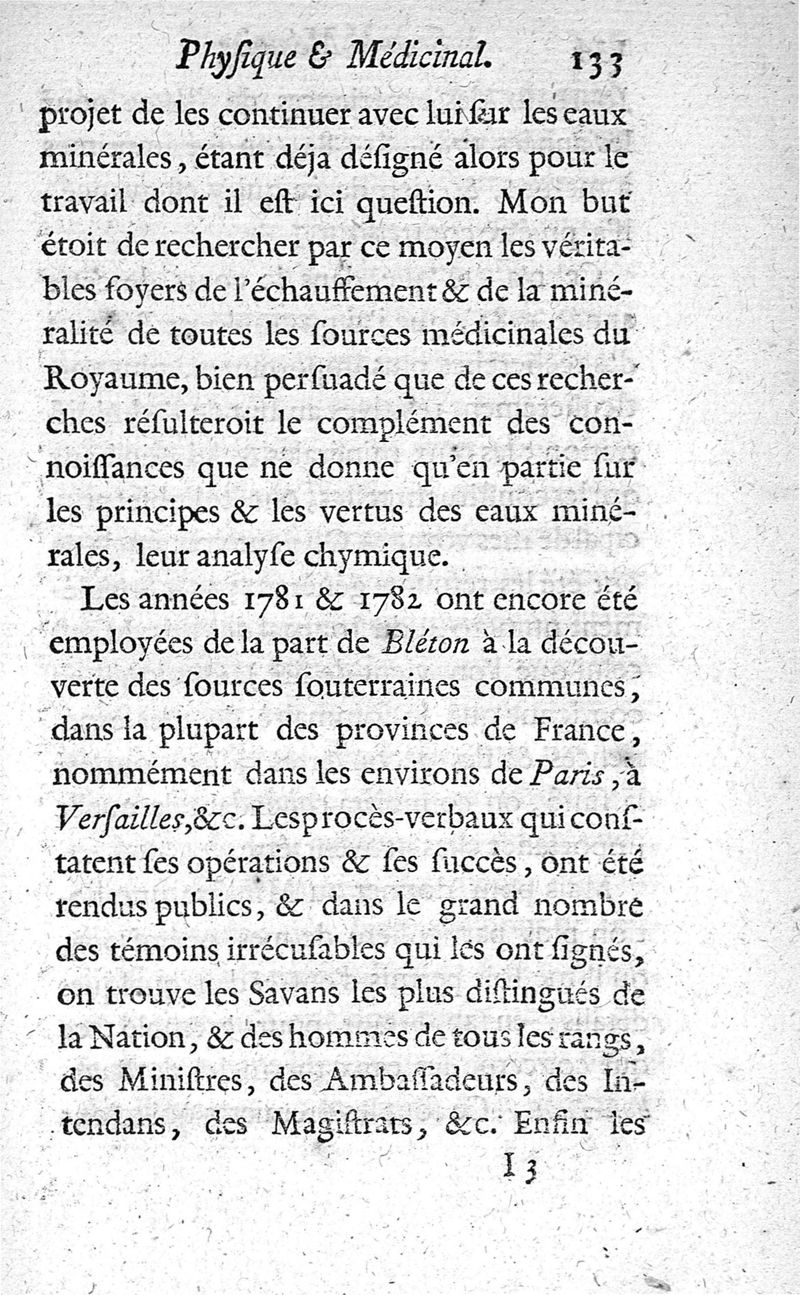 Phyſique & Médicinal. 133

projet de les continuer avec lui ſur les eaux minérales, étant déja déſigné alors pour le travail dont il eſt ici queſtion. Mon but étoit de rechercher par ce moyen les véritables foyers de l'échauffement & de la minéralité de toutes les ſources médicinales du Royaume, bien perſuadé que de ces recherches réſulteroit le complément des connoiſſances que ne donne qu'en partie ſur les principes & les vertus des eaux minérales, leur analyſe chymique.

Les années 1781 & 1782 ont encore été employées de la part de Bléton à la découverte des ſources ſouterraines communes, dans la plupart des provinces de France, nommément dans les environs de Paris, à Verſailles, &c. Les procès-verbaux qui conſtatent ſes opérations & ſes ſuccès, ont été rendus publics, & dans le grand nombre des témoins irrécuſables qui les ont ſignés, on trouve les Savans les plus diſtingués de la Nation, & des hommes de tous les rangs, des Miniſtres, des Ambaſſadeurs, des Intendans, des Magiſtrats, &c. Enfin les

I 3